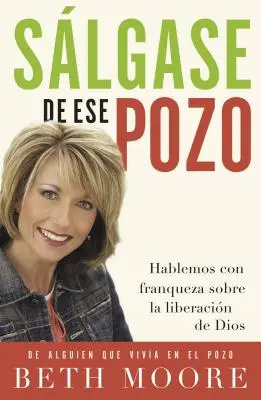 SÁLGASE
DE ESE POZO

Hablemos con franqueza sobre la liberación de Dios

DE ALGUIEN QUE VIVÍA EN EL POZO
BETH MOORE